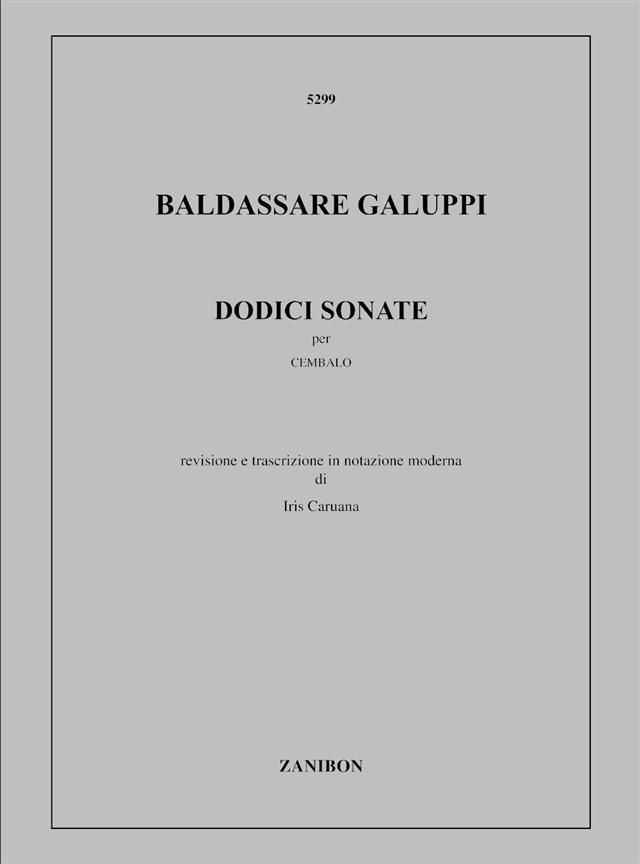 5299

BALDASSARE GALUPPI

DODICI SONATE

per

CEMBALO

revisione e trascrizione in notazione moderna

di

Iris Caruana

ZANIBON